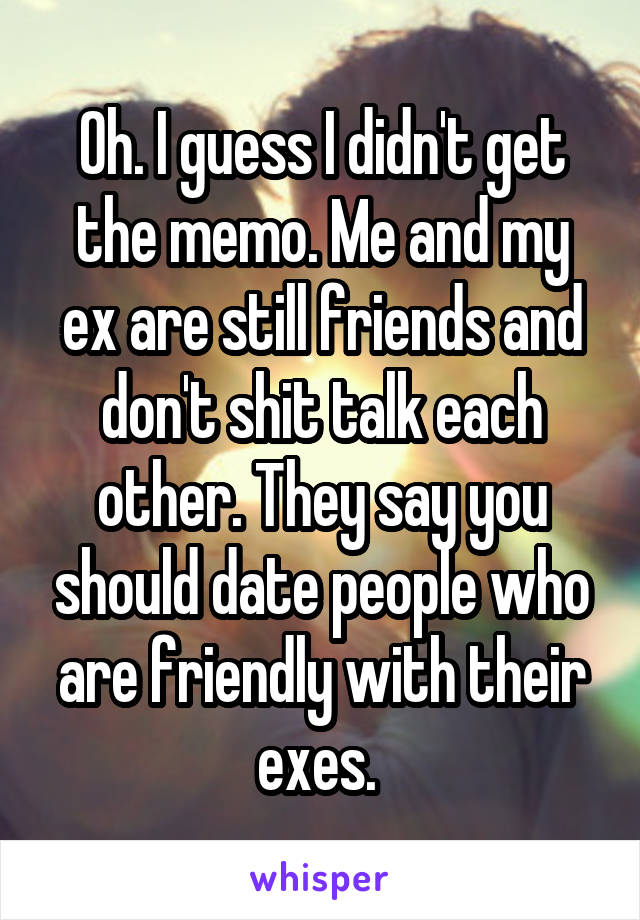 Oh. I guess I didn't get the memo. Me and my ex are still friends and don't shit talk each other. They say you should date people who are friendly with their exes.

whisper